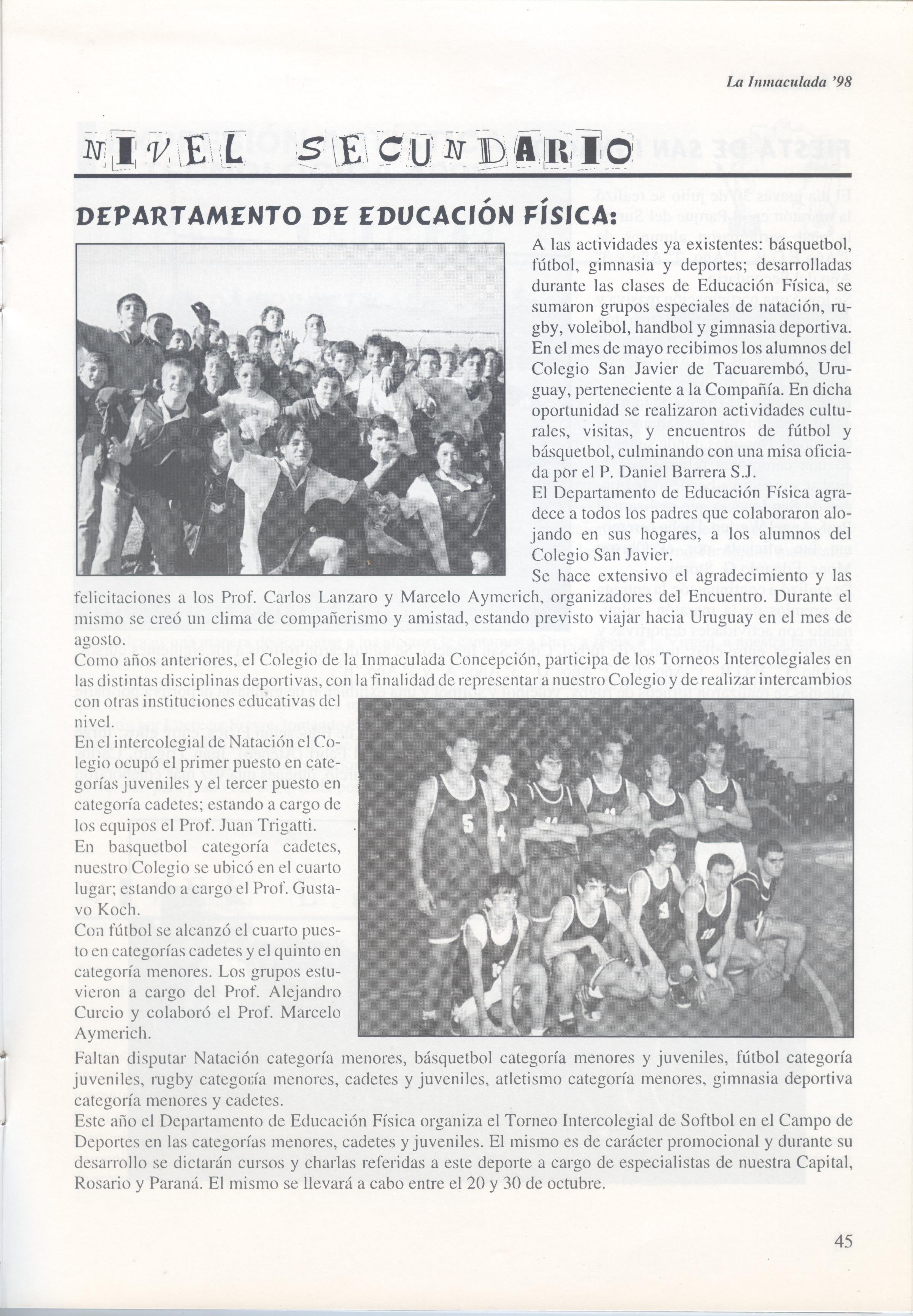 La Inmaculada '98

NIVEL SECUNDARIO

DEPARTAMENTO DE EDUCACIÓN FÍSICA:

A las actividades ya existentes: básquetbol, fútbol, gimnasia y deportes; desarrolladas durante las clases de Educación Física, se sumaron grupos especiales de natación, rugby, voleibol, handbol y gimnasia deportiva. En el mes de mayo recibimos los alumnos del Colegio San Javier de Tacuarembó, Uruguay, perteneciente a la Compañía. En dicha oportunidad se realizaron actividades culturales, visitas, y encuentros de fútbol y básquetbol, culminando con una misa oficiada por el P. Daniel Barrera S.J.
El Departamento de Educación Física agradece a todos los padres que colaboraron alojando en sus hogares, a los alumnos del Colegio San Javier.
Se hace extensivo el agradecimiento y las felicitaciones a los Prof. Carlos Lanzaro y Marcelo Aymerich, organizadores del Encuentro. Durante el mismo se creó un clima de compañerismo y amistad, estando previsto viajar hacia Uruguay en el mes de agosto.
Como años anteriores, el Colegio de la Inmaculada Concepción, participa de los Torneos Intercolegiales en las distintas disciplinas deportivas, con la finalidad de representar a nuestro Colegio y de realizar intercambios con otras instituciones educativas del nivel.
En el intercolegial de Natación el Colegio ocupó el primer puesto en categorías juveniles y el tercer puesto en categoría cadetes; estando a cargo de los equipos el Prof. Juan Trigatti.
En basquetbol categoría cadetes, nuestro Colegio se ubicó en el cuarto lugar; estando a cargo el Prof. Gustavo Koch.
Con fútbol se alcanzó el cuarto puesto en categorías cadetes y el quinto en categoría menores. Los grupos estuvieron a cargo del Prof. Alejandro Curcio y colaboró el Prof. Marcelo Aymerich.
Faltan disputar Natación categoría menores, básquetbol categoría menores y juveniles, fútbol categoría juveniles, rugby categoría menores, cadetes y juveniles, atletismo categoría menores, gimnasia deportiva categoría menores y cadetes.
Este año el Departamento de Educación Física organiza el Torneo Intercolegial de Softbol en el Campo de Deportes en las categorías menores, cadetes y juveniles. El mismo es de carácter promocional y durante su desarrollo se dictarán cursos y charlas referidas a este deporte a cargo de especialistas de nuestra Capital, Rosario y Paraná. El mismo se llevará a cabo entre el 20 y 30 de octubre.

45